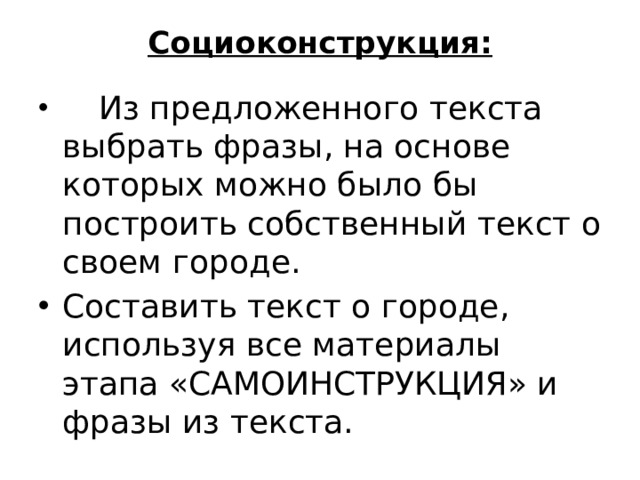 Социоконструкция:

• Из предложенного текста выбрать фразы, на основе которых можно было бы построить собственный текст о своем городе.

• Составить текст о городе, используя все материалы этапа «САМОИНСТРУКЦИЯ» и фразы из текста.